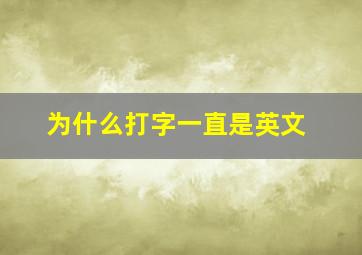 为什么打字一直是英文